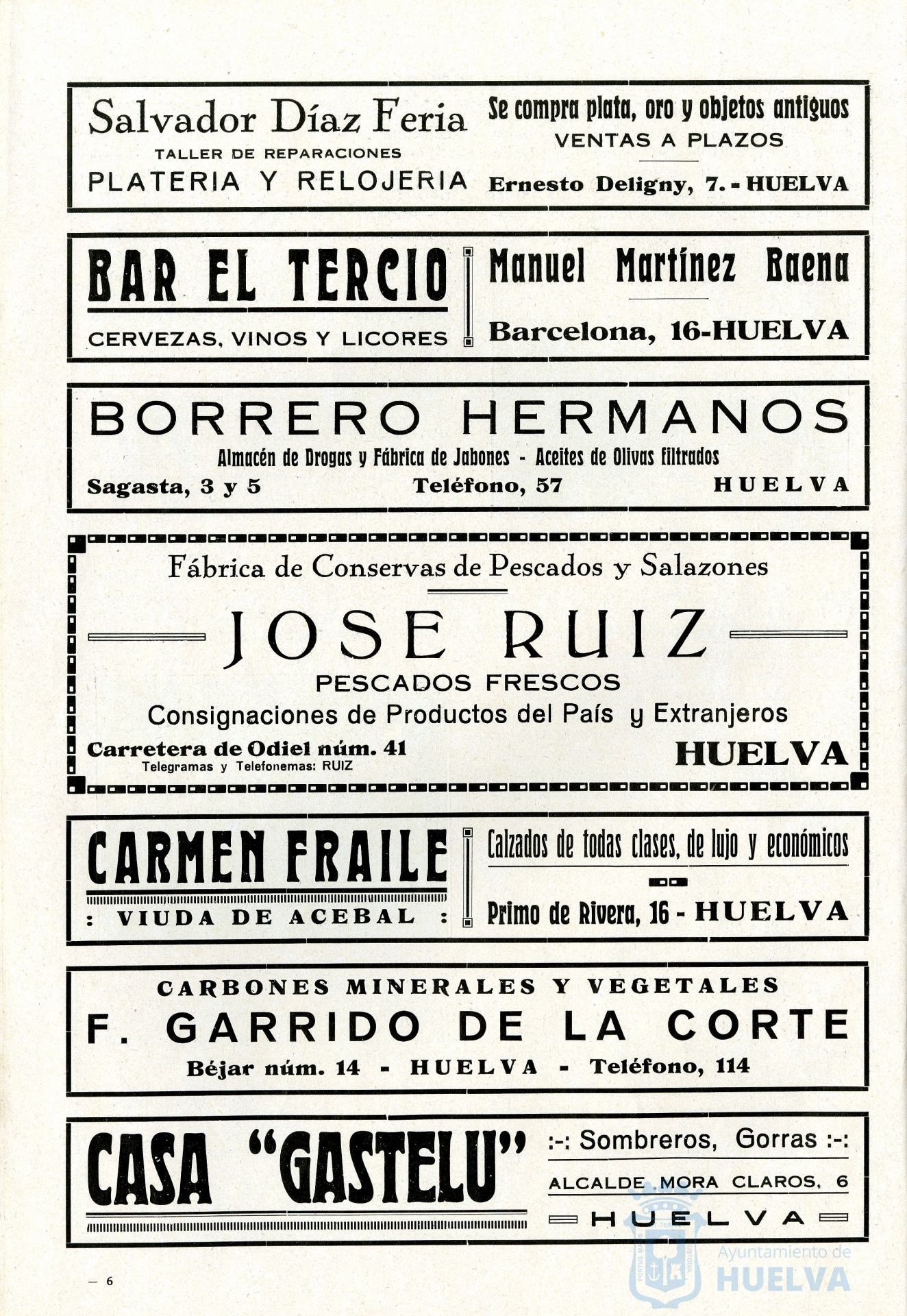 Salvador Díaz Feria
TALLER DE REPARACIONES
PLATERIA Y RELOJERIA

Se compra plata, oro y objetos antiguos
VENTAS A PLAZOS
Ernesto Deligny, 7. - HUELVA

BAR EL TERCIO
CERVEZAS, VINOS Y LICORES

Manuel Martínez Baena
Barcelona, 16-HUELVA

BORRERO HERMANOS
Almacén de Drogas y Fábrica de Jabones - Aceites de Olivas filtrados
Sagasta, 3 y 5 Teléfono, 57 HUELVA

Fábrica de Conservas de Pescados y Salazones
JOSE RUIZ
PESCADOS FRESCOS
Consignaciones de Productos del País y Extranjeros
Carretera de Odiel núm. 41
Telegramas y Telefonemas: RUIZ
HUELVA

CARMEN FRAILE
: VIUDA DE ACEBAL :

Calzados de todas clases, de lujo y económicos
Primo de Rivera, 16 - HUELVA

CARBONES MINERALES Y VEGETALES
F. GARRIDO DE LA CORTE
Béjar núm. 14 - HUELVA - Teléfono, 114

CASA "GASTELU"

:-: Sombreros, Gorras :-:
ALCALDE MORA CLAROS, 6
HUELVA

— 6

Ayuntamiento de
HUELVA